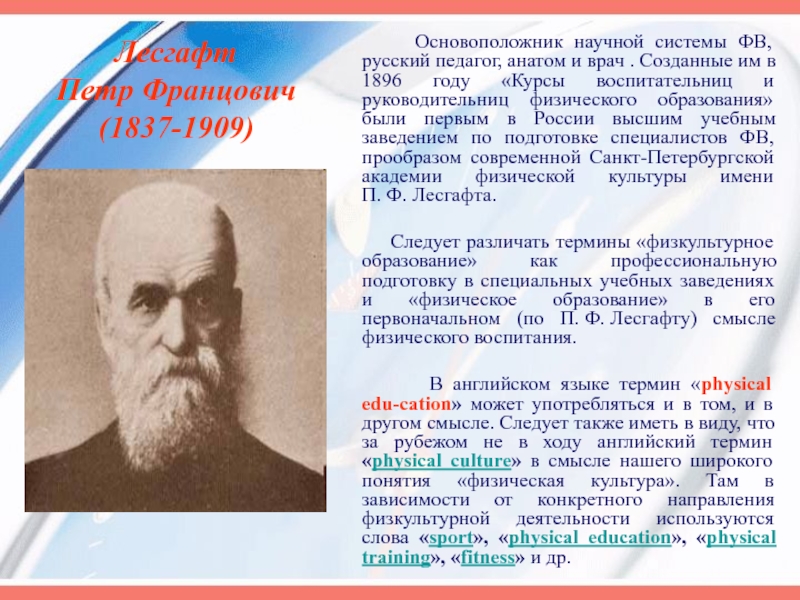 Лесгафт
Петр Францович
(1837-1909)

Основоположник научной системы ФВ, русский педагог, анатом и врач . Созданные им в 1896 году «Курсы воспитательниц и руководительниц физического образования» были первым в России высшим учебным заведением по подготовке специалистов ФВ, прообразом современной Санкт-Петербургской академии физической культуры имени П. Ф. Лесгафта.

Следует различать термины «физкультурное образование» как профессиональную подготовку в специальных учебных заведениях и «физическое образование» в его первоначальном (по П. Ф. Лесгафту) смысле физического воспитания.

В английском языке термин «physical edu-cation» может употребляться и в том, и в другом смысле. Следует также иметь в виду, что за рубежом не в ходу английский термин «physical culture» в смысле нашего широкого понятия «физическая культура». Там в зависимости от конкретного направления физкультурной деятельности используются слова «sport», «physical education», «physical training», «fitness» и др.